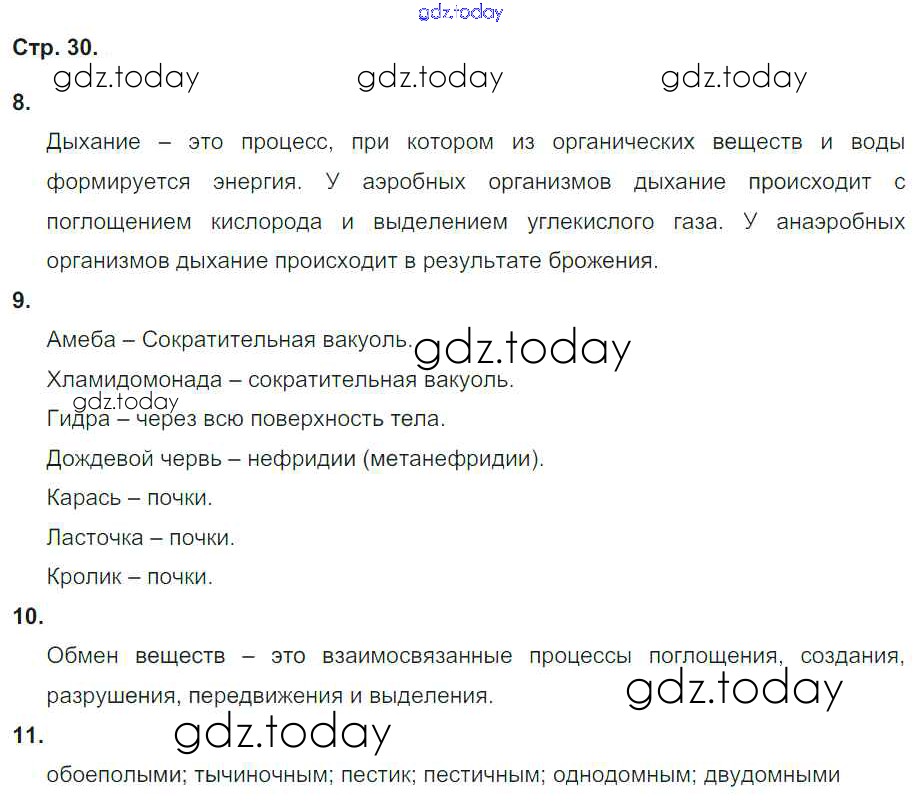 Стр. 30.

8.

Дыхание – это процесс, при котором из органических веществ и воды формируется энергия. У аэробных организмов дыхание происходит с поглощением кислорода и выделением углекислого газа. У анаэробных организмов дыхание происходит в результате брожения.

9.

Амеба – Сократительная вакуоль.

Хламидомонада – сократительная вакуоль.

Гидра – через всю поверхность тела.

Дождевой червь – нефридии (метанефридии).

Карась – почки.

Ласточка – почки.

Кролик – почки.

10.

Обмен веществ – это взаимосвязанные процессы поглощения, создания, разрушения, передвижения и выделения.

11.

обоеполыми; тычиночным; пестик; пестичным; однодомным; двудомными

gdz.today